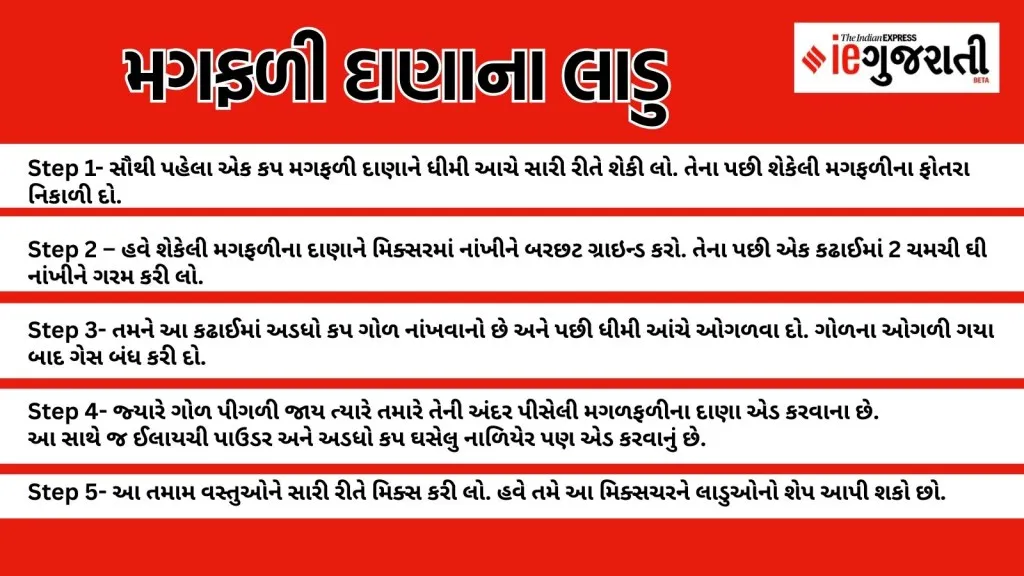 મગફળી દાણાના લાડુ

The Indian EXPRESS
ieગુજરાતી
BETA

Step 1- સૌથી પહેલા એક કપ મગફળી દાણાને ધીમી આચે સારી રીતે શેકી લો. તેના પછી શેકેલી મગફળીના ફોતરા નિકાળી દો.

Step 2 – હવે શેકેલી મગફળીના દાણાને મિક્સરમાં નાંખીને બરછટ ગ્રાઇન્ડ કરો. તેના પછી એક કઢાઈમાં 2 ચમચી ઘી નાંખીને ગરમ કરી લો.

Step 3- તમને આ કઢાઈમાં અડધો કપ ગોળ નાંખવાનો છે અને પછી ધીમી આંચે ઓગળવા દો. ગોળના ઓગળી ગયા બાદ ગેસ બંધ કરી દો.

Step 4- જ્યારે ગોળ પીગળી જાય ત્યારે તમારે તેની અંદર પીસેલી મગળફળીના દાણા એડ કરવાના છે. આ સાથે જ ઈલાયચી પાઉડર અને અડધો કપ ઘસેલુ નાળિયેર પણ એડ કરવાનું છે.

Step 5- આ તમામ વસ્તુઓને સારી રીતે મિક્સ કરી લો. હવે તમે આ મિક્સચરને લાડુઓનો શેપ આપી શકો છો.